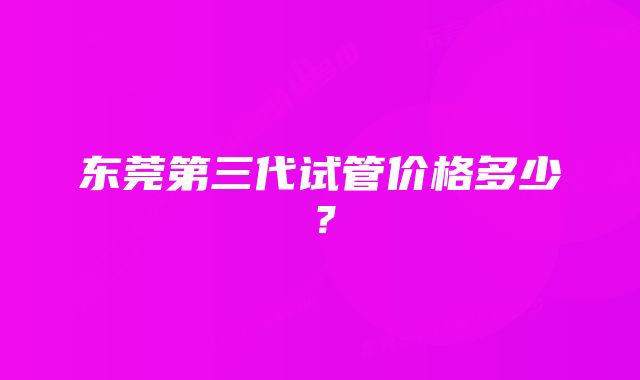 东莞第三代试管价格多少？